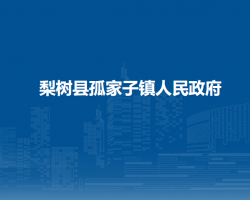 梨树县孤家子镇人民政府